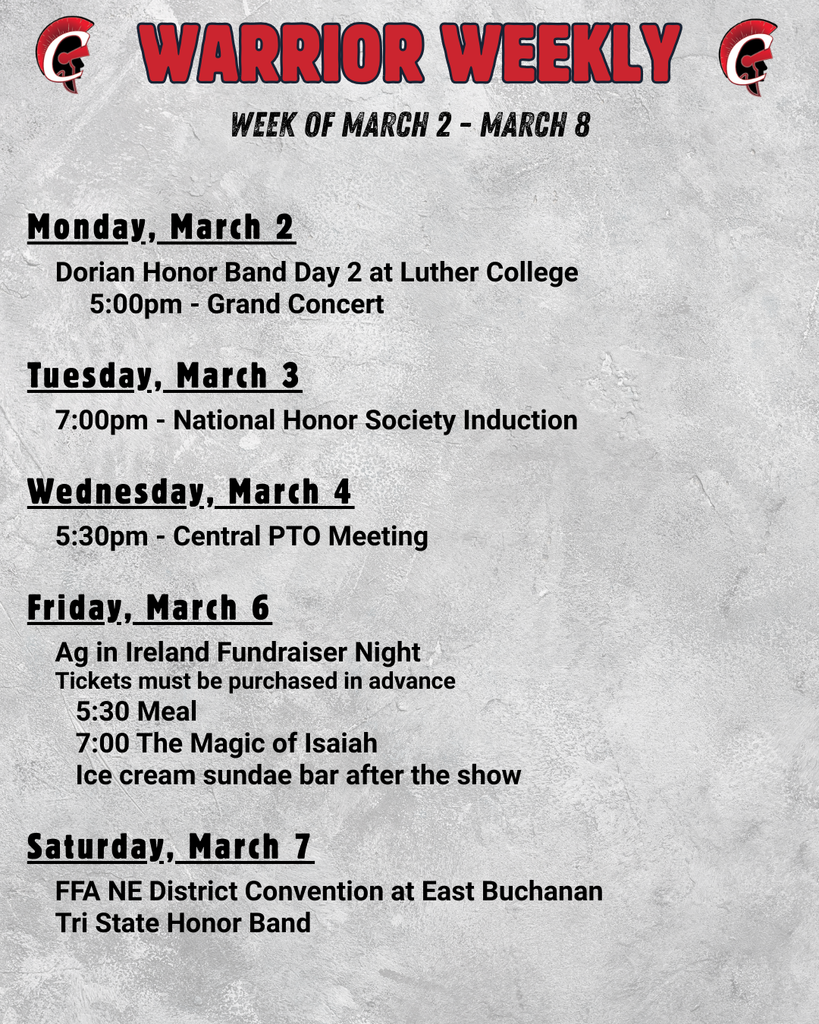 WARRIOR WEEKLY

WEEK OF MARCH 2 - MARCH 8

Monday, March 2

Dorian Honor Band Day 2 at Luther College
5:00pm - Grand Concert

Tuesday, March 3

7:00pm - National Honor Society Induction

Wednesday, March 4

5:30pm - Central PTO Meeting

Friday, March 6

Ag in Ireland Fundraiser Night
Tickets must be purchased in advance
5:30 Meal
7:00 The Magic of Isaiah
Ice cream sundae bar after the show

Saturday, March 7

FFA NE District Convention at East Buchanan
Tri State Honor Band